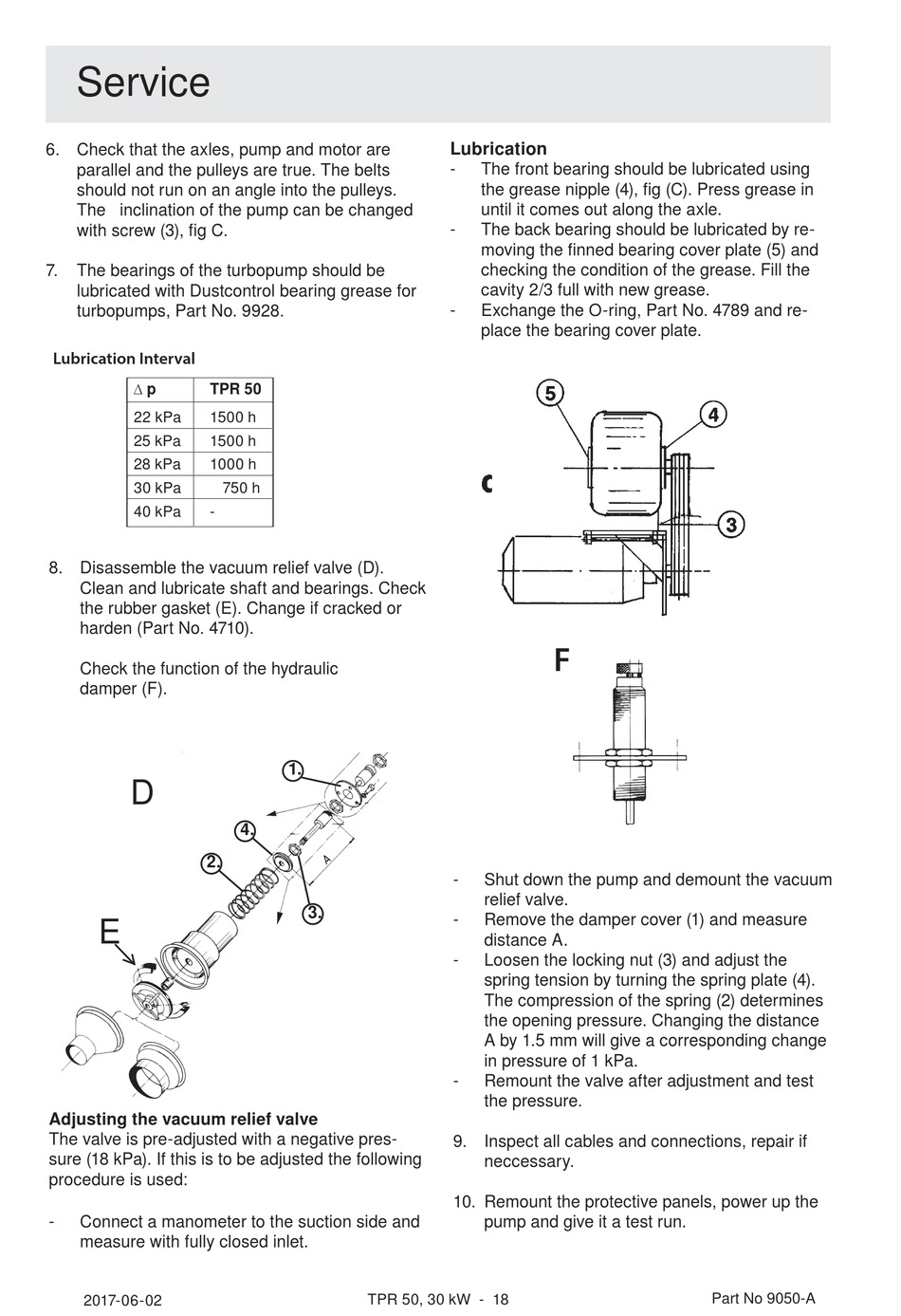 Service

6. Check that the axles, pump and motor are parallel and the pulleys are true. The belts should not run on an angle into the pulleys. The inclination of the pump can be changed with screw (3), fig C.

7. The bearings of the turbopump should be lubricated with Dustcontrol bearing grease for turbopumps, Part No. 9928.

Lubrication Interval

| ∆ p | TPR 50 |
|---|---|
| 22 kPa | 1500 h |
| 25 kPa | 1500 h |
| 28 kPa | 1000 h |
| 30 kPa | 750 h |
| 40 kPa | - |

8. Disassemble the vacuum relief valve (D). Clean and lubricate shaft and bearings. Check the rubber gasket (E). Change if cracked or harden (Part No. 4710).

Check the function of the hydraulic damper (F).

D

1.

4.

2.

3.

A

E

Adjusting the vacuum relief valve
The valve is pre-adjusted with a negative pressure (18 kPa). If this is to be adjusted the following procedure is used:

- Connect a manometer to the suction side and measure with fully closed inlet.

Lubrication
- The front bearing should be lubricated using the grease nipple (4), fig (C). Press grease in until it comes out along the axle.
- The back bearing should be lubricated by removing the finned bearing cover plate (5) and checking the condition of the grease. Fill the cavity 2/3 full with new grease.
- Exchange the O-ring, Part No. 4789 and replace the bearing cover plate.

5

4

C

3

F

- Shut down the pump and demount the vacuum relief valve.
- Remove the damper cover (1) and measure distance A.
- Loosen the locking nut (3) and adjust the spring tension by turning the spring plate (4). The compression of the spring (2) determines the opening pressure. Changing the distance A by 1.5 mm will give a corresponding change in pressure of 1 kPa.
- Remount the valve after adjustment and test the pressure.

9. Inspect all cables and connections, repair if neccessary.

10. Remount the protective panels, power up the pump and give it a test run.

2017-06-02 TPR 50, 30 kW - 18 Part No 9050-A